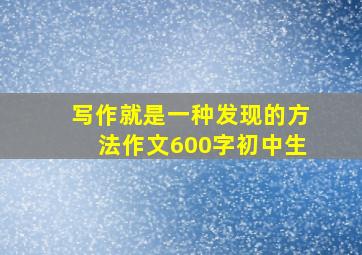 写作就是一种发现的方法作文600字初中生